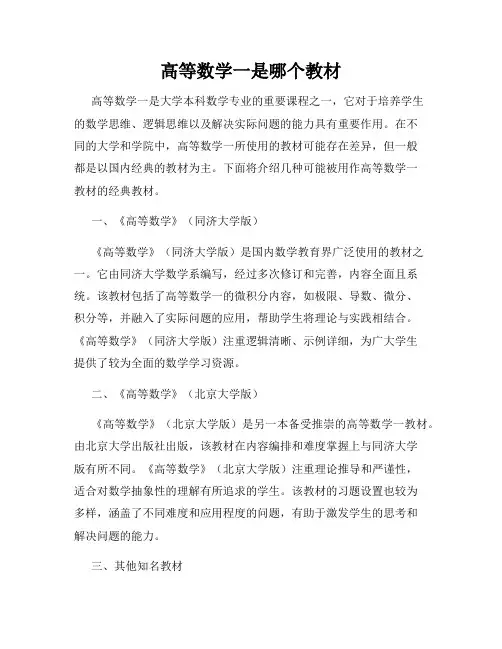 高等数学一是哪个教材

高等数学一是大学本科数学专业的重要课程之一，它对于培养学生的数学思维、逻辑思维以及解决实际问题的能力具有重要作用。在不同的大学和学院中，高等数学一所使用的教材可能存在差异，但一般都是以国内经典的教材为主。下面将介绍几种可能被用作高等数学一教材的经典教材。

一、《高等数学》（同济大学版）

《高等数学》（同济大学版）是国内数学教育界广泛使用的教材之一。它由同济大学数学系编写，经过多次修订和完善，内容全面且系统。该教材包括了高等数学一的微积分内容，如极限、导数、微分、积分等，并融入了实际问题的应用，帮助学生将理论与实践相结合。《高等数学》（同济大学版）注重逻辑清晰、示例详细，为广大学生提供了较为全面的数学学习资源。

二、《高等数学》（北京大学版）

《高等数学》（北京大学版）是另一本备受推崇的高等数学一教材。由北京大学出版社出版，该教材在内容编排和难度掌握上与同济大学版有所不同。《高等数学》（北京大学版）注重理论推导和严谨性，适合对数学抽象性的理解有所追求的学生。该教材的习题设置也较为多样，涵盖了不同难度和应用程度的问题，有助于激发学生的思考和解决问题的能力。

三、其他知名教材